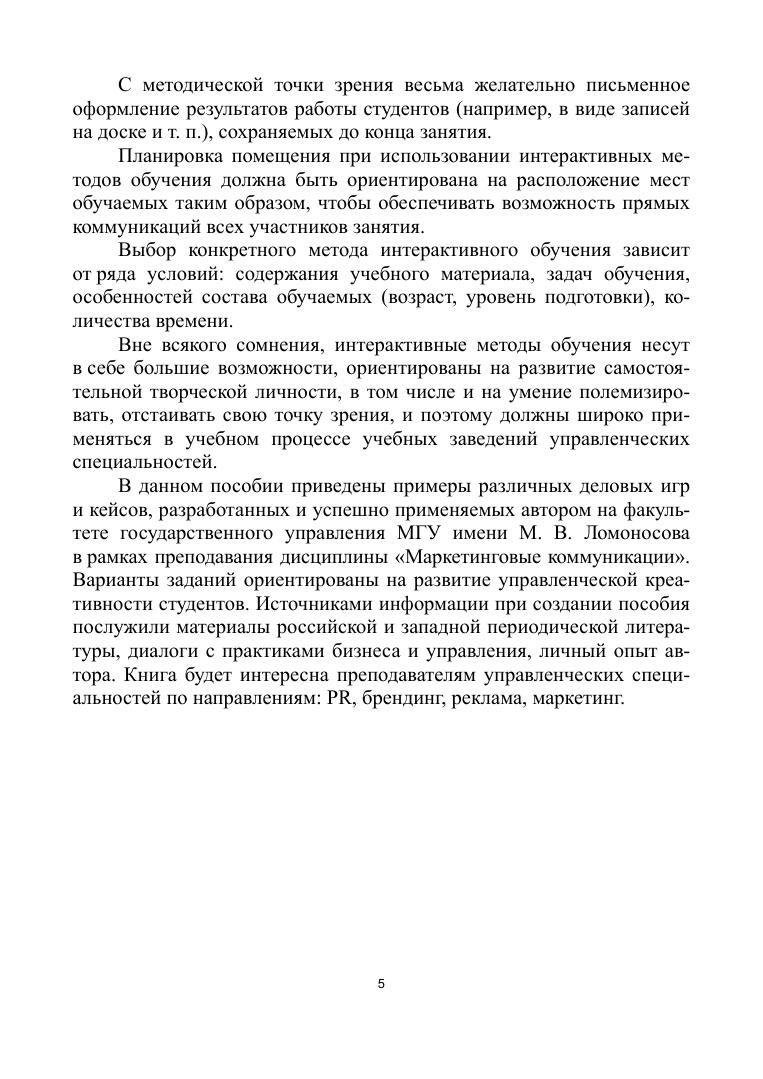 С методической точки зрения весьма желательно письменное оформление результатов работы студентов (например, в виде записей на доске и т. п.), сохраняемых до конца занятия.

Планировка помещения при использовании интерактивных методов обучения должна быть ориентирована на расположение мест обучаемых таким образом, чтобы обеспечивать возможность прямых коммуникаций всех участников занятия.

Выбор конкретного метода интерактивного обучения зависит от ряда условий: содержания учебного материала, задач обучения, особенностей состава обучаемых (возраст, уровень подготовки), количества времени.

Вне всякого сомнения, интерактивные методы обучения несут в себе большие возможности, ориентированы на развитие самостоятельной творческой личности, в том числе и на умение полемизировать, отстаивать свою точку зрения, и поэтому должны широко применяться в учебном процессе учебных заведений управленческих специальностей.

В данном пособии приведены примеры различных деловых игр и кейсов, разработанных и успешно применяемых автором на факультете государственного управления МГУ имени М. В. Ломоносова в рамках преподавания дисциплины «Маркетинговые коммуникации». Варианты заданий ориентированы на развитие управленческой креативности студентов. Источниками информации при создании пособия послужили материалы российской и западной периодической литературы, диалоги с практиками бизнеса и управления, личный опыт автора. Книга будет интересна преподавателям управленческих специальностей по направлениям: PR, брендинг, реклама, маркетинг.

5